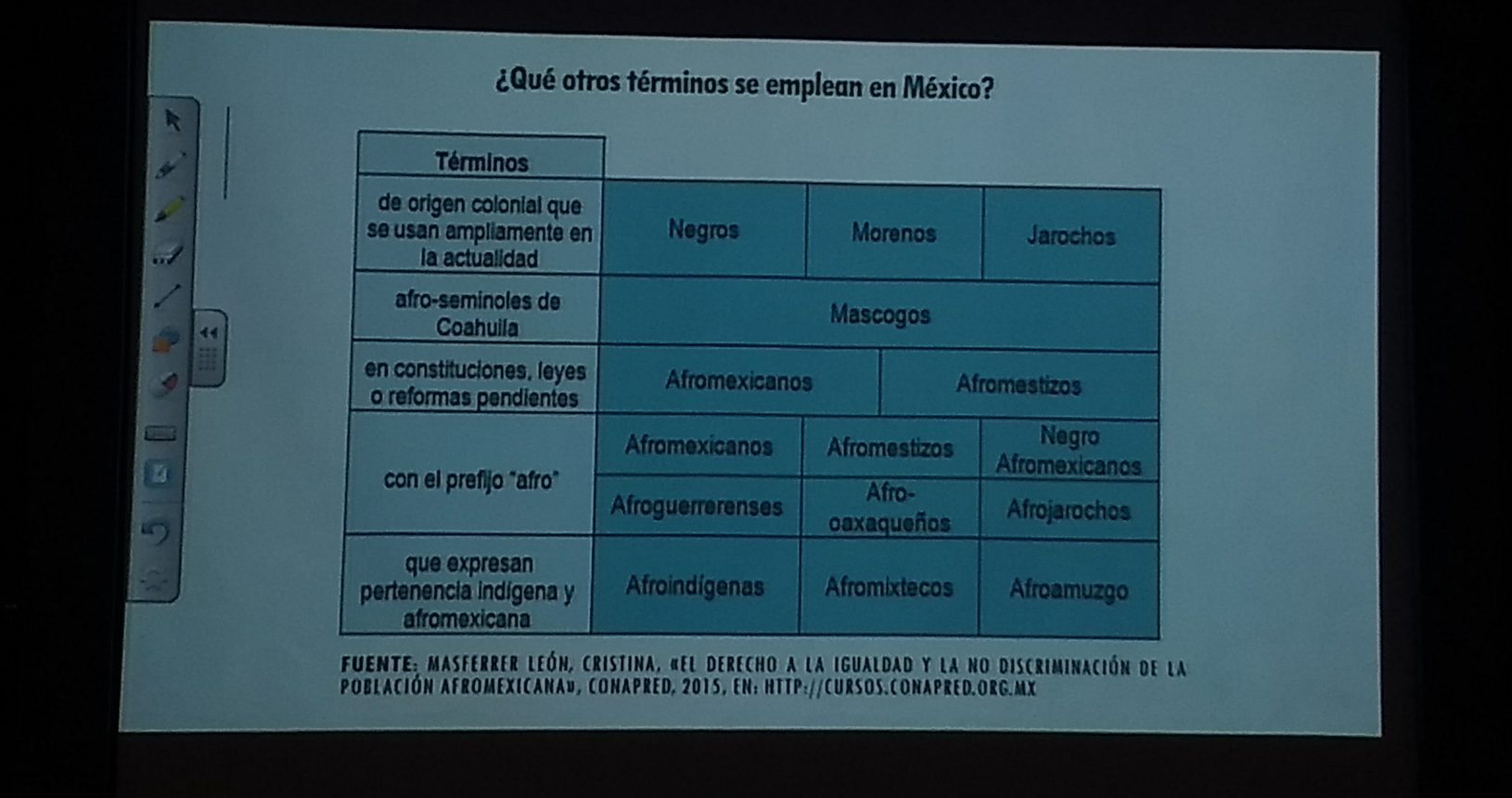 ¿Qué otros términos se emplean en México?

| Términos | | | |
|---|---|---|---|
| de origen colonial que se usan ampliamente en la actualidad | Negros | Morenos | Jarochos |
| afro-seminoles de Coahuila | Mascogos | | |
| en constituciones, leyes o reformas pendientes | Afromexicanos | Afromestizos | |
| con el prefijo "afro" | Afromexicanos | Afromestizos | Negro Afromexicanos |
| | Afroguerrerenses | Afro-oaxaqueños | Afrojarochos |
| que expresan pertenencia indígena y afromexicana | Afroindígenas | Afromixtecos | Afroamuzgo |

FUENTE: MASFERRER LEÓN, CRISTINA, «EL DERECHO A LA IGUALDAD Y LA NO DISCRIMINACIÓN DE LA POBLACIÓN AFROMEXICANA», CONAPRED, 2015, EN: HTTP://CURSOS.CONAPRED.ORG.MX